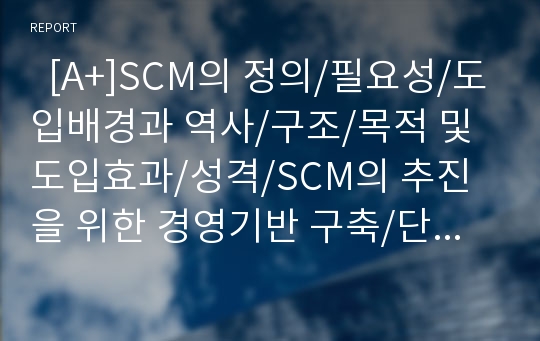 REPORT

[A+]SCM의 정의/필요성/도입배경과 역사/구조/목적 및 도입효과/성격/SCM의 추진을 위한 경영기반 구축/단...